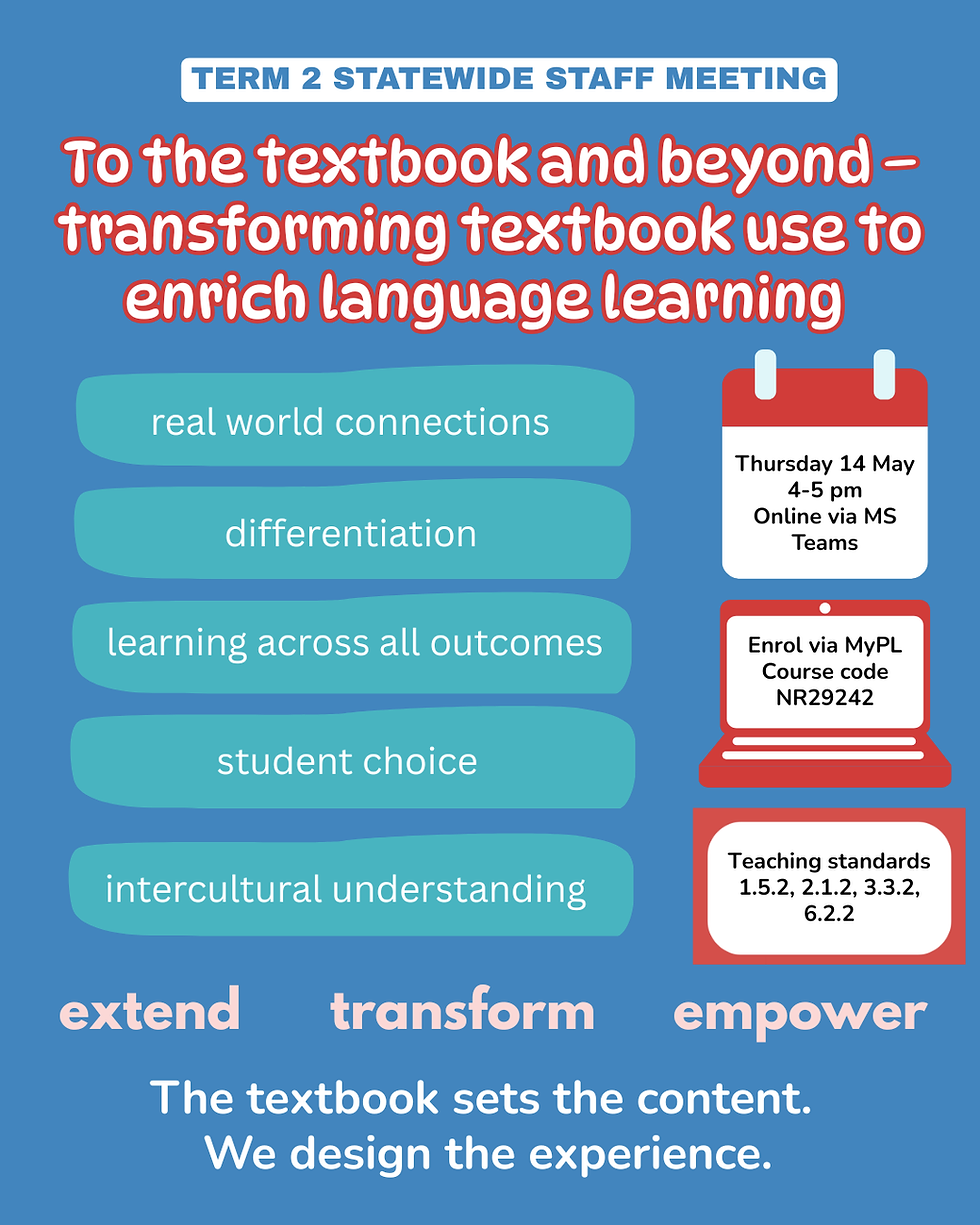 TERM 2 STATEWIDE STAFF MEETING

To the textbook and beyond - transforming textbook use to enrich language learning

real world connections

differentiation

learning across all outcomes

student choice

intercultural understanding

Thursday 14 May
4-5 pm
Online via MS Teams

Enrol via MyPL
Course code
NR29242

Teaching standards
1.5.2, 2.1.2, 3.3.2, 6.2.2

extend transform empower

The textbook sets the content.
We design the experience.